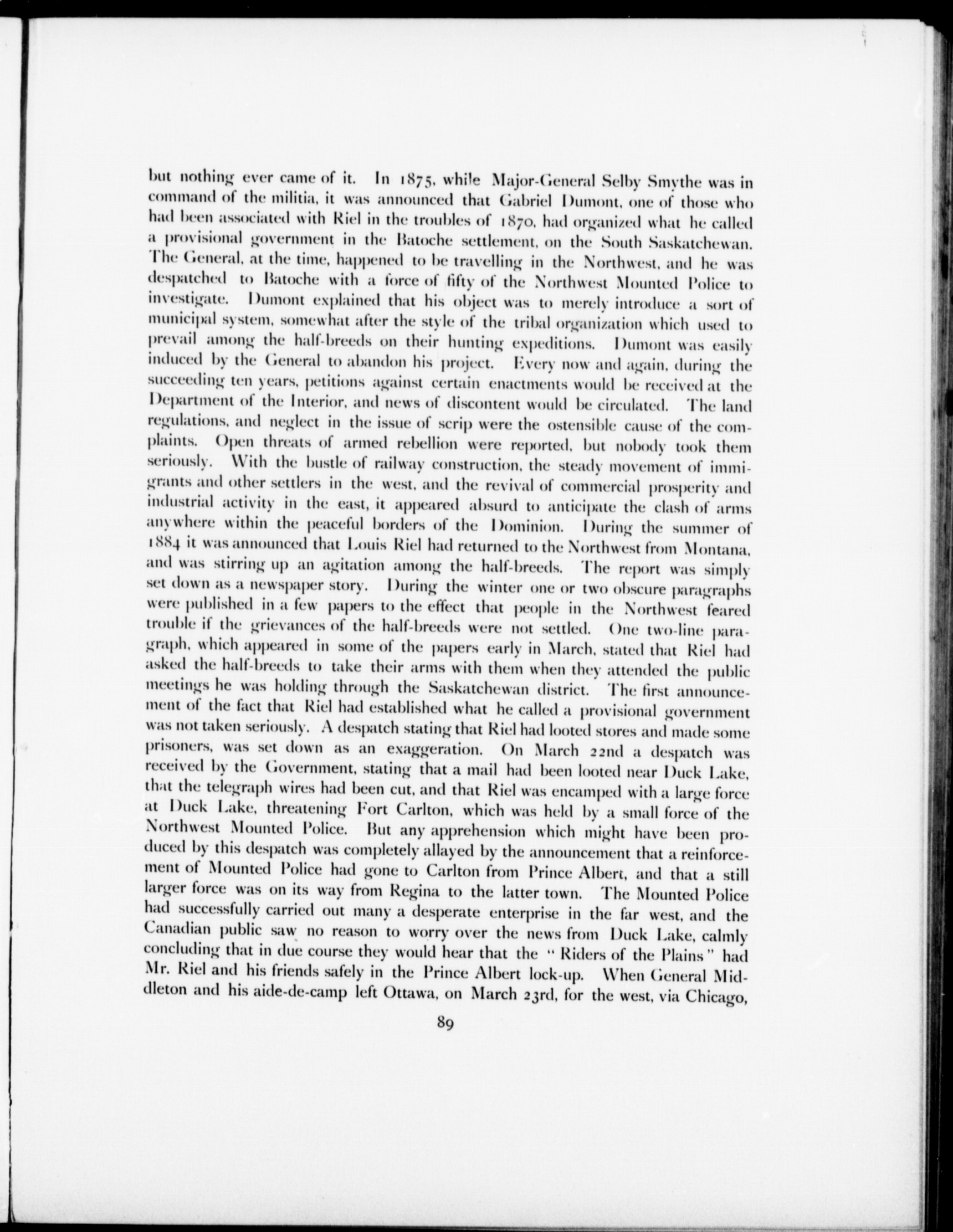 but nothing ever came of it. In 1875, while Major-General Selby Smythe was in command of the militia, it was announced that Gabriel Dumont, one of those who had been associated with Riel in the troubles of 1870, had organized what he called a provisional government in the Batoche settlement, on the South Saskatchewan. The General, at the time, happened to be travelling in the Northwest, and he was despatched to Batoche with a force of fifty of the Northwest Mounted Police to investigate. Dumont explained that his object was to merely introduce a sort of municipal system, somewhat after the style of the tribal organization which used to prevail among the half-breeds on their hunting expeditions. Dumont was easily induced by the General to abandon his project. Every now and again, during the succeeding ten years, petitions against certain enactments would be received at the Department of the Interior, and news of discontent would be circulated. The land regulations, and neglect in the issue of scrip were the ostensible cause of the complaints. Open threats of armed rebellion were reported, but nobody took them seriously. With the bustle of railway construction, the steady movement of immigrants and other settlers in the west, and the revival of commercial prosperity and industrial activity in the east, it appeared absurd to anticipate the clash of arms anywhere within the peaceful borders of the Dominion. During the summer of 1884 it was announced that Louis Riel had returned to the Northwest from Montana, and was stirring up an agitation among the half-breeds. The report was simply set down as a newspaper story. During the winter one or two obscure paragraphs were published in a few papers to the effect that people in the Northwest feared trouble if the grievances of the half-breeds were not settled. One two-line paragraph, which appeared in some of the papers early in March, stated that Riel had asked the half-breeds to take their arms with them when they attended the public meetings he was holding through the Saskatchewan district. The first announcement of the fact that Riel had established what he called a provisional government was not taken seriously. A despatch stating that Riel had looted stores and made some prisoners, was set down as an exaggeration. On March 22nd a despatch was received by the Government, stating that a mail had been looted near Duck Lake, that the telegraph wires had been cut, and that Riel was encamped with a large force at Duck Lake, threatening Fort Carlton, which was held by a small force of the Northwest Mounted Police. But any apprehension which might have been produced by this despatch was completely allayed by the announcement that a reinforcement of Mounted Police had gone to Carlton from Prince Albert, and that a still larger force was on its way from Regina to the latter town. The Mounted Police had successfully carried out many a desperate enterprise in the far west, and the Canadian public saw no reason to worry over the news from Duck Lake, calmly concluding that in due course they would hear that the "Riders of the Plains" had Mr. Riel and his friends safely in the Prince Albert lock-up. When General Middleton and his aide-de-camp left Ottawa, on March 23rd, for the west, via Chicago,

89